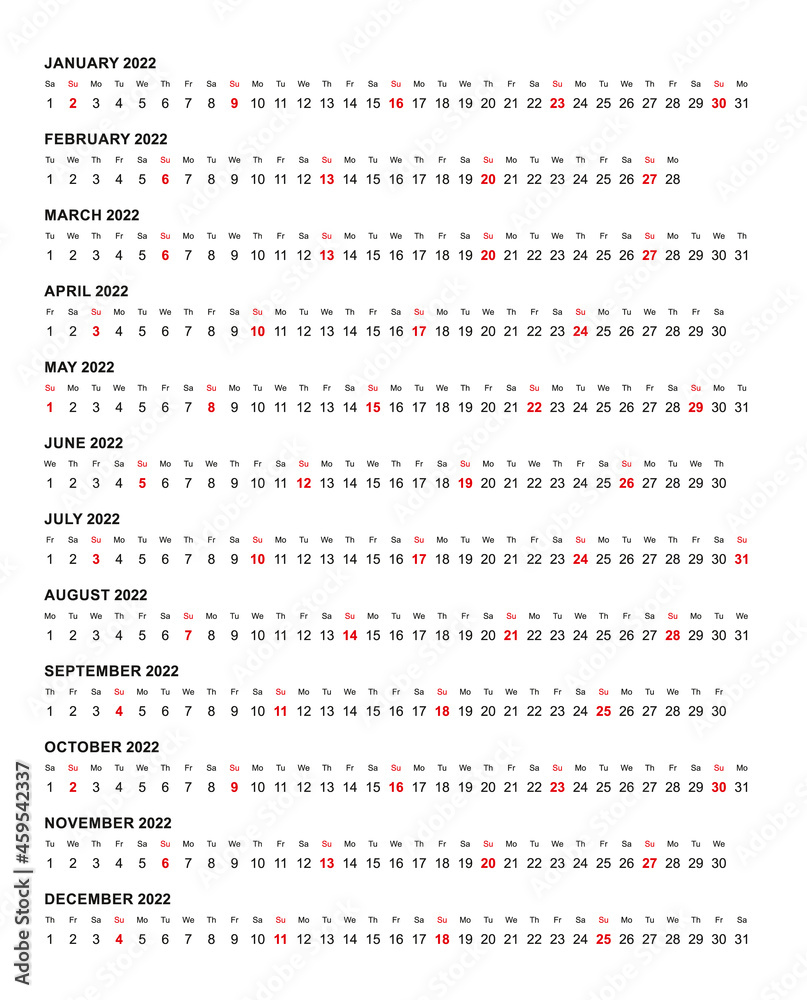 JANUARY 2022
Sa Su Mo Tu We Th Fr Sa Su Mo Tu We Th Fr Sa Su Mo Tu We Th Fr Sa Su Mo Tu We Th Fr Sa Su Mo
1 2 3 4 5 6 7 8 9 10 11 12 13 14 15 16 17 18 19 20 21 22 23 24 25 26 27 28 29 30 31

FEBRUARY 2022
Tu We Th Fr Sa Su Mo Tu We Th Fr Sa Su Mo Tu We Th Fr Sa Su Mo Tu We Th Fr Sa Su Mo
1 2 3 4 5 6 7 8 9 10 11 12 13 14 15 16 17 18 19 20 21 22 23 24 25 26 27 28

MARCH 2022
Tu We Th Fr Sa Su Mo Tu We Th Fr Sa Su Mo Tu We Th Fr Sa Su Mo Tu We Th Fr Sa Su Mo Tu We Th
1 2 3 4 5 6 7 8 9 10 11 12 13 14 15 16 17 18 19 20 21 22 23 24 25 26 27 28 29 30 31

APRIL 2022
Fr Sa Su Mo Tu We Th Fr Sa Su Mo Tu We Th Fr Sa Su Mo Tu We Th Fr Sa Su Mo Tu We Th Fr Sa
1 2 3 4 5 6 7 8 9 10 11 12 13 14 15 16 17 18 19 20 21 22 23 24 25 26 27 28 29 30

MAY 2022
Su Mo Tu We Th Fr Sa Su Mo Tu We Th Fr Sa Su Mo Tu We Th Fr Sa Su Mo Tu We Th Fr Sa Su Mo Tu
1 2 3 4 5 6 7 8 9 10 11 12 13 14 15 16 17 18 19 20 21 22 23 24 25 26 27 28 29 30 31

JUNE 2022
We Th Fr Sa Su Mo Tu We Th Fr Sa Su Mo Tu We Th Fr Sa Su Mo Tu We Th Fr Sa Su Mo Tu We Th
1 2 3 4 5 6 7 8 9 10 11 12 13 14 15 16 17 18 19 20 21 22 23 24 25 26 27 28 29 30

JULY 2022
Fr Sa Su Mo Tu We Th Fr Sa Su Mo Tu We Th Fr Sa Su Mo Tu We Th Fr Sa Su Mo Tu We Th Fr Sa Su
1 2 3 4 5 6 7 8 9 10 11 12 13 14 15 16 17 18 19 20 21 22 23 24 25 26 27 28 29 30 31

AUGUST 2022
Mo Tu We Th Fr Sa Su Mo Tu We Th Fr Sa Su Mo Tu We Th Fr Sa Su Mo Tu We Th Fr Sa Su Mo Tu We
1 2 3 4 5 6 7 8 9 10 11 12 13 14 15 16 17 18 19 20 21 22 23 24 25 26 27 28 29 30 31

SEPTEMBER 2022
Th Fr Sa Su Mo Tu We Th Fr Sa Su Mo Tu We Th Fr Sa Su Mo Tu We Th Fr Sa Su Mo Tu We Th Fr
1 2 3 4 5 6 7 8 9 10 11 12 13 14 15 16 17 18 19 20 21 22 23 24 25 26 27 28 29 30

OCTOBER 2022
Sa Su Mo Tu We Th Fr Sa Su Mo Tu We Th Fr Sa Su Mo Tu We Th Fr Sa Su Mo Tu We Th Fr Sa Su Mo
1 2 3 4 5 6 7 8 9 10 11 12 13 14 15 16 17 18 19 20 21 22 23 24 25 26 27 28 29 30 31

NOVEMBER 2022
Tu We Th Fr Sa Su Mo Tu We Th Fr Sa Su Mo Tu We Th Fr Sa Su Mo Tu We Th Fr Sa Su Mo Tu We
1 2 3 4 5 6 7 8 9 10 11 12 13 14 15 16 17 18 19 20 21 22 23 24 25 26 27 28 29 30

DECEMBER 2022
Th Fr Sa Su Mo Tu We Th Fr Sa Su Mo Tu We Th Fr Sa Su Mo Tu We Th Fr Sa Su Mo Tu We Th Fr Sa
1 2 3 4 5 6 7 8 9 10 11 12 13 14 15 16 17 18 19 20 21 22 23 24 25 26 27 28 29 30 31

Adobe Stock | #459542337